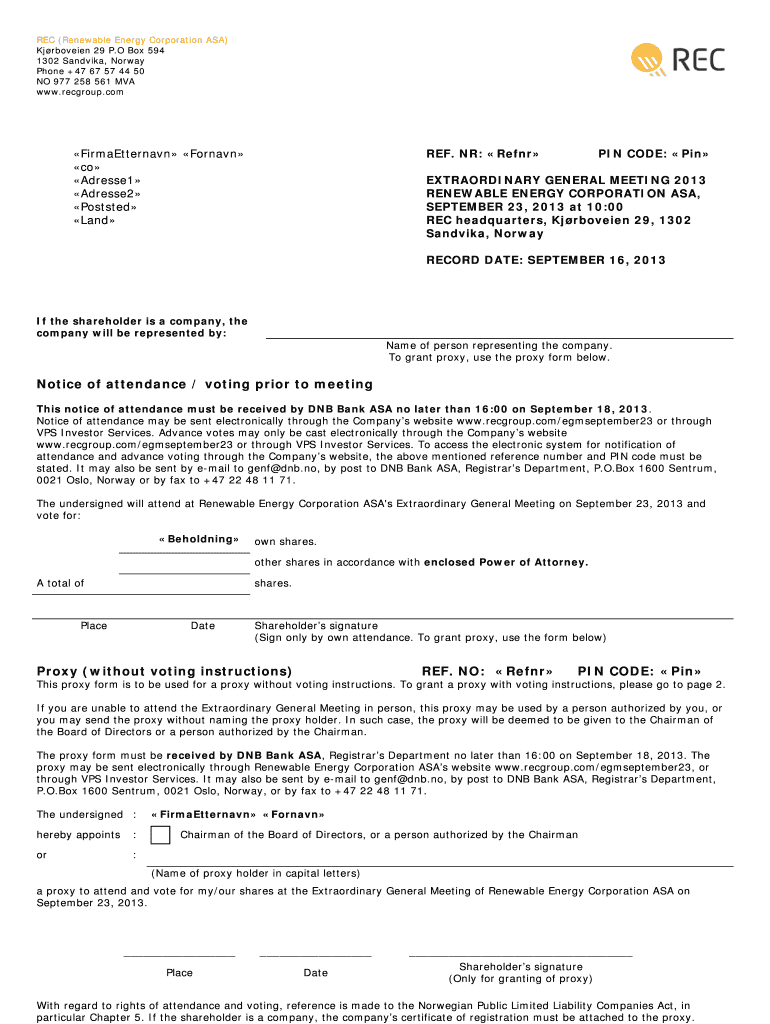 REC (Renewable Energy Corporation ASA)
Kjørboveien 29 P.O Box 594
1302 Sandvika, Norway
Phone +47 67 57 44 50
NO 977 258 561 MVA
www.recgroup.com

REC

«FirmaEtternavn» «Fornavn»
«co»
«Adresse1»
«Adresse2»
«Poststed»
«Land»

REF. NR: «Refnr»     PIN CODE: «Pin»

EXTRAORDINARY GENERAL MEETING 2013
RENEWABLE ENERGY CORPORATION ASA,
SEPTEMBER 23, 2013 at 10:00
REC headquarters, Kjørboveien 29, 1302 Sandvika, Norway

RECORD DATE: SEPTEMBER 16, 2013

If the shareholder is a company, the company will be represented by:

Name of person representing the company.
To grant proxy, use the proxy form below.

Notice of attendance / voting prior to meeting

This notice of attendance must be received by DNB Bank ASA no later than 16:00 on September 18, 2013.
Notice of attendance may be sent electronically through the Company's website www.recgroup.com/egmseptember23 or through VPS Investor Services. Advance votes may only be cast electronically through the Company's website www.recgroup.com/egmseptember23 or through VPS Investor Services. To access the electronic system for notification of attendance and advance voting through the Company's website, the above mentioned reference number and PIN code must be stated. It may also be sent by e-mail to genf@dnb.no, by post to DNB Bank ASA, Registrar's Department, P.O.Box 1600 Sentrum, 0021 Oslo, Norway or by fax to +47 22 48 11 71.

The undersigned will attend at Renewable Energy Corporation ASA's Extraordinary General Meeting on September 23, 2013 and vote for:

«Beholdning» own shares.

other shares in accordance with enclosed Power of Attorney.

A total of shares.

Place     Date     Shareholder's signature
(Sign only by own attendance. To grant proxy, use the form below)

Proxy (without voting instructions)     REF. NO: «Refnr»     PIN CODE: «Pin»
This proxy form is to be used for a proxy without voting instructions. To grant a proxy with voting instructions, please go to page 2.

If you are unable to attend the Extraordinary General Meeting in person, this proxy may be used by a person authorized by you, or you may send the proxy without naming the proxy holder. In such case, the proxy will be deemed to be given to the Chairman of the Board of Directors or a person authorized by the Chairman.

The proxy form must be received by DNB Bank ASA, Registrar's Department no later than 16:00 on September 18, 2013. The proxy may be sent electronically through Renewable Energy Corporation ASA's website www.recgroup.com/egmseptember23, or through VPS Investor Services. It may also be sent by e-mail to genf@dnb.no, by post to DNB Bank ASA, Registrar's Department, P.O.Box 1600 Sentrum, 0021 Oslo, Norway, or by fax to +47 22 48 11 71.

The undersigned : «FirmaEtternavn» «Fornavn»
hereby appoints : Chairman of the Board of Directors, or a person authorized by the Chairman
or :
(Name of proxy holder in capital letters)
a proxy to attend and vote for my/our shares at the Extraordinary General Meeting of Renewable Energy Corporation ASA on September 23, 2013.

Place     Date     Shareholder's signature
(Only for granting of proxy)

With regard to rights of attendance and voting, reference is made to the Norwegian Public Limited Liability Companies Act, in particular Chapter 5. If the shareholder is a company, the company's certificate of registration must be attached to the proxy.